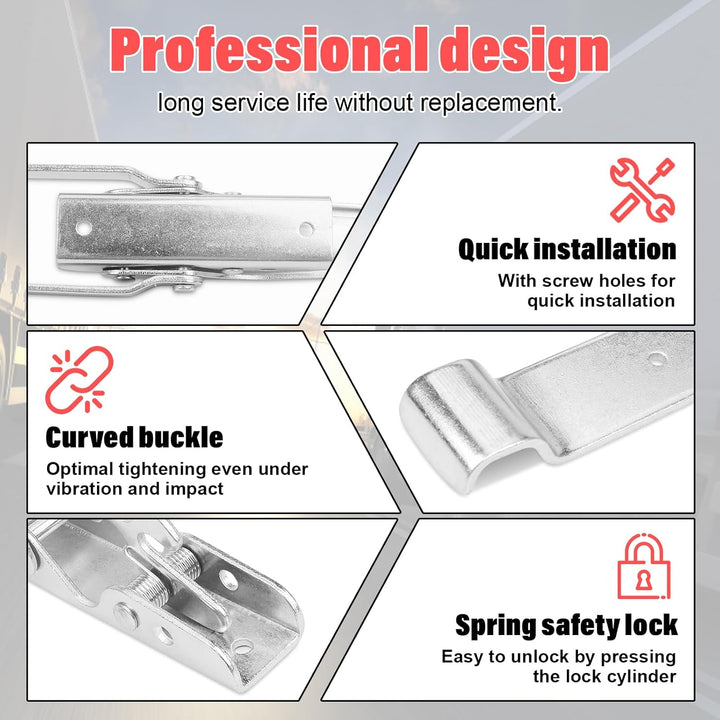 Professional design
long service life without replacement.

Quick installation
With screw holes for quick installation

Curved buckle
Optimal tightening even under vibration and impact

Spring safety lock
Easy to unlock by pressing the lock cylinder